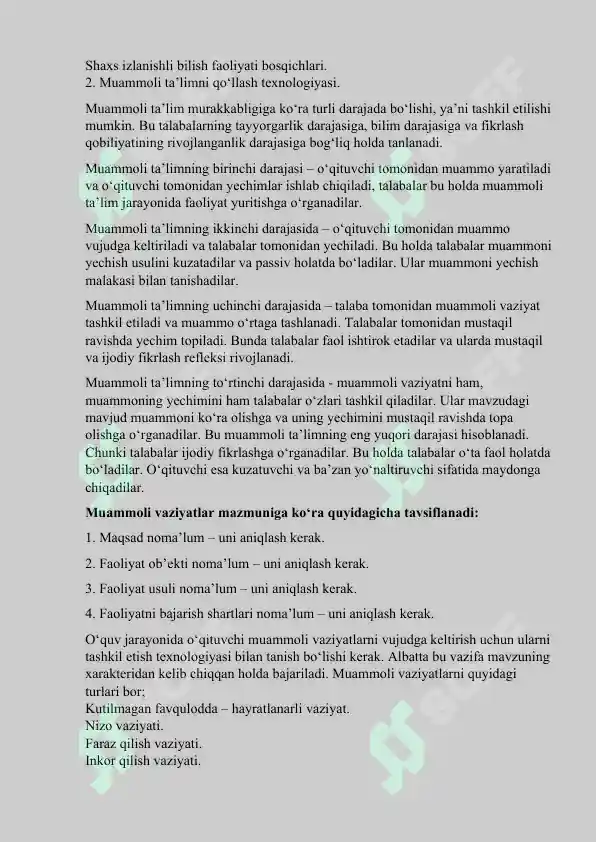 Shaxs izlanishli bilish faoliyati bosqichlari.
2. Muammoli ta'limni qo'llash texnologiyasi.

Muammoli ta'lim murakkabligiga ko'ra turli darajada bo'lishi, ya'ni tashkil etilishi mumkin. Bu talabalarning tayyorgarlik darajasiga, bilim darajasiga va fikrlash qobiliyatining rivojlanganlik darajasiga bog'liq holda tanlanadi.

Muammoli ta'limning birinchi darajasi – o'qituvchi tomonidan muammo yaratiladi va o'qituvchi tomonidan yechimlar ishlab chiqiladi, talabalar bu holda muammoli ta'lim jarayonida faoliyat yuritishga o'rganadilar.

Muammoli ta'limning ikkinchi darajasida – o'qituvchi tomonidan muammo vujudga keltiriladi va talabalar tomonidan yechiladi. Bu holda talabalar muammoni yechish usulini kuzatadilar va passiv holatda bo'ladilar. Ular muammoni yechish malakasi bilan tanishadilar.

Muammoli ta'limning uchinchi darajasida – talaba tomonidan muammoli vaziyat tashkil etiladi va muammo o'rtaga tashlanadi. Talabalar tomonidan mustaqil ravishda yechim topiladi. Bunda talabalar faol ishtirok etadilar va ularda mustaqil va ijodiy fikrlash refleksi rivojlanadi.

Muammoli ta'limning to'rtinchi darajasida - muammoli vaziyatni ham, muammoning yechimini ham talabalar o'zlari tashkil qiladilar. Ular mavzudagi mavjud muammoni ko'ra olishga va uning yechimini mustaqil ravishda topa olishga o'rganadilar. Bu muammoli ta'limning eng yuqori darajasi hisoblanadi. Chunki talabalar ijodiy fikrlashga o'rganadilar. Bu holda talabalar o'ta faol holatda bo'ladilar. O'qituvchi esa kuzatuvchi va ba'zan yo'naltiruvchi sifatida maydonga chiqadilar.

Muammoli vaziyatlar mazmuniga ko'ra quyidagicha tavsiflanadi:

1. Maqsad noma'lum – uni aniqlash kerak.

2. Faoliyat ob'ekti noma'lum – uni aniqlash kerak.

3. Faoliyat usuli noma'lum – uni aniqlash kerak.

4. Faoliyatni bajarish shartlari noma'lum – uni aniqlash kerak.

O'quv jarayonida o'qituvchi muammoli vaziyatlarni vujudga keltirish uchun ularni tashkil etish texnologiyasi bilan tanish bo'lishi kerak. Albatta bu vazifa mavzuning xarakteridan kelib chiqqan holda bajariladi. Muammoli vaziyatlarni quyidagi turlari bor;
Kutilmagan favqulodda – hayratlanarli vaziyat.
Nizo vaziyati.
Faraz qilish vaziyati.
Inkor qilish vaziyati.